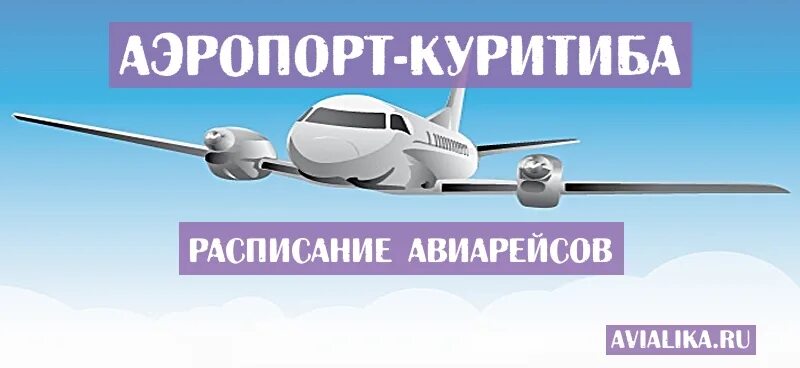 АЭРОПОРТ-КУРИТИБА

РАСПИСАНИЕ АВИАРЕЙСОВ

AVIALIKA.RU